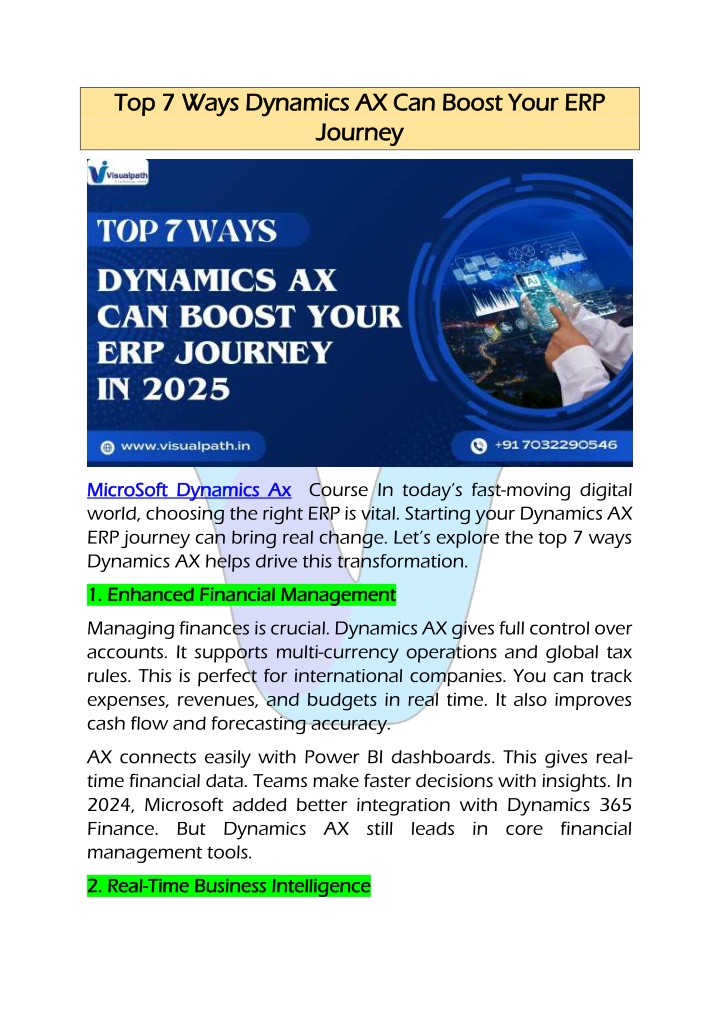 Top 7 Ways Dynamics AX Can Boost Your ERP Journey

Visualpath

TOP 7 WAYS
DYNAMICS AX CAN BOOST YOUR ERP JOURNEY IN 2025

www.visualpath.in

+91 7032290546

MicroSoft Dynamics Ax Course In today's fast-moving digital world, choosing the right ERP is vital. Starting your Dynamics AX ERP journey can bring real change. Let's explore the top 7 ways Dynamics AX helps drive this transformation.

1. Enhanced Financial Management

Managing finances is crucial. Dynamics AX gives full control over accounts. It supports multi-currency operations and global tax rules. This is perfect for international companies. You can track expenses, revenues, and budgets in real time. It also improves cash flow and forecasting accuracy.

AX connects easily with Power BI dashboards. This gives real-time financial data. Teams make faster decisions with insights. In 2024, Microsoft added better integration with Dynamics 365 Finance. But Dynamics AX still leads in core financial management tools.

2. Real-Time Business Intelligence